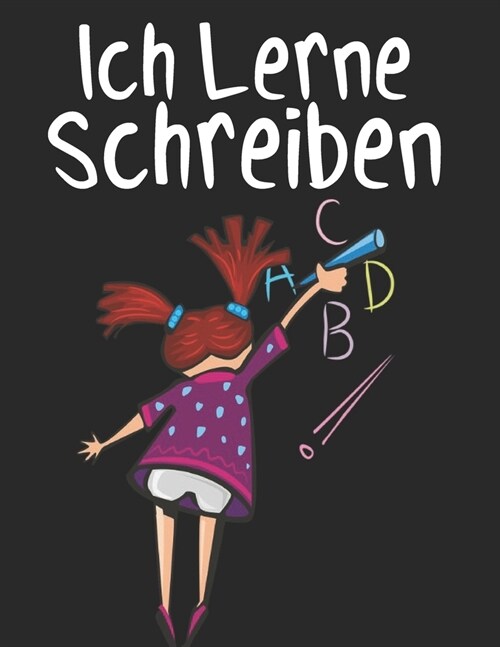 Ich Lerne Schreiben

C
A
D
B